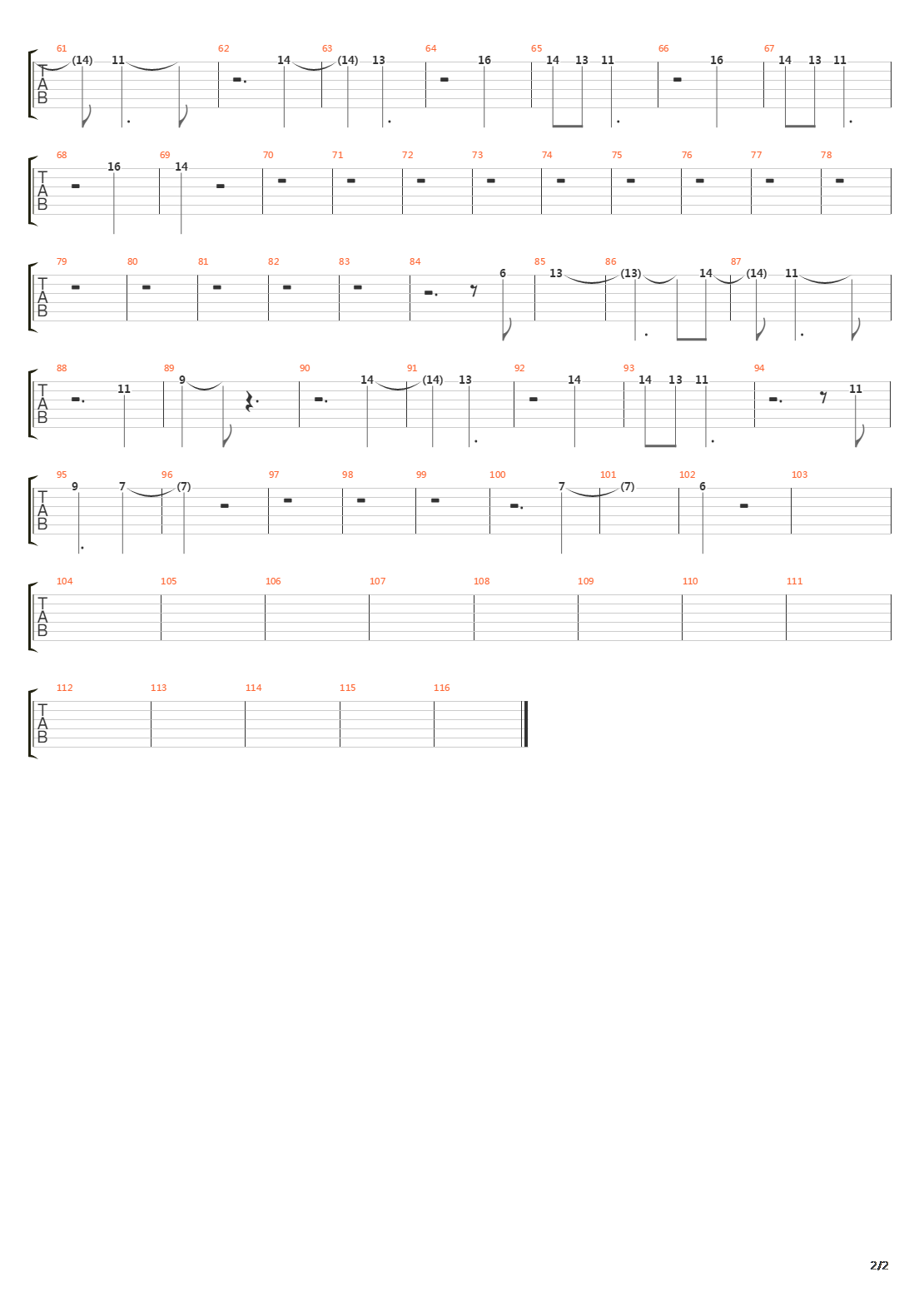 61 (14) 11 62 14 63 (14) 13 64 16 65 14 13 11 66 16 67 14 13 11

T
A
B

68 16 69 14 70 71 72 73 74 75 76 77 78

T
A
B

79 80 81 82 83 84 6 85 13 86 (13) 14 87 (14) 11

T
A
B

88 11 89 9 90 14 91 (14) 13 92 14 93 14 13 11 94 11

T
A
B

95 9 7 96 (7) 97 98 99 100 7 101 (7) 102 6 103

T
A
B

104 105 106 107 108 109 110 111

T
A
B

112 113 114 115 116

T
A
B

2/2